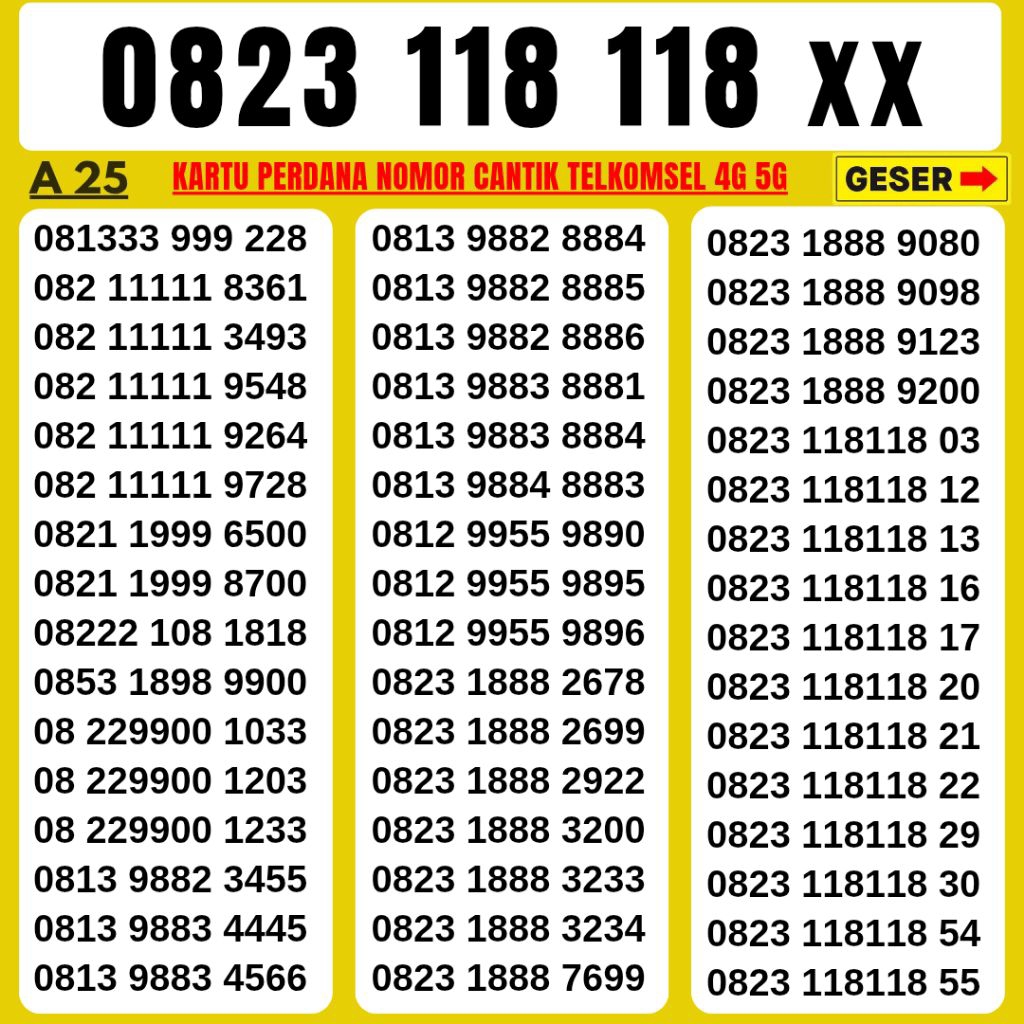 0823 118 118 xx

A 25

KARTU PERDANA NOMOR CANTIK TELKOMSEL 4G 5G

GESER

081333 999 228
082 11111 8361
082 11111 3493
082 11111 9548
082 11111 9264
082 11111 9728
0821 1999 6500
0821 1999 8700
08222 108 1818
0853 1898 9900
08 229900 1033
08 229900 1203
08 229900 1233
0813 9882 3455
0813 9883 4445
0813 9883 4566

0813 9882 8884
0813 9882 8885
0813 9882 8886
0813 9883 8881
0813 9883 8884
0813 9884 8883
0812 9955 9890
0812 9955 9895
0812 9955 9896
0823 1888 2678
0823 1888 2699
0823 1888 2922
0823 1888 3200
0823 1888 3233
0823 1888 3234
0823 1888 7699

0823 1888 9080
0823 1888 9098
0823 1888 9123
0823 1888 9200
0823 118118 03
0823 118118 12
0823 118118 13
0823 118118 16
0823 118118 17
0823 118118 20
0823 118118 21
0823 118118 22
0823 118118 29
0823 118118 30
0823 118118 54
0823 118118 55